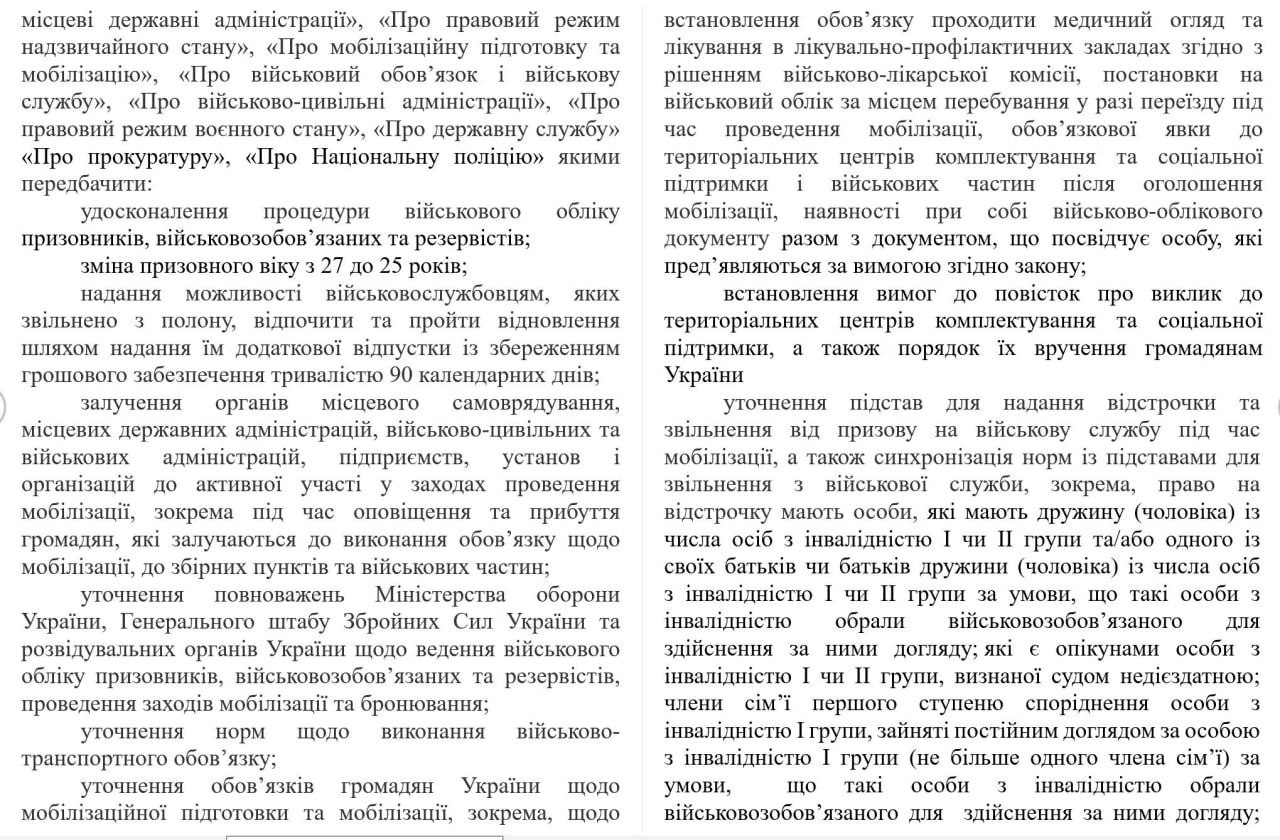 місцеві державні адміністрації», «Про правовий режим надзвичайного стану», «Про мобілізаційну підготовку та мобілізацію», «Про військовий обов'язок і військову службу», «Про військово-цивільні адміністрації», «Про правовий режим воєнного стану», «Про державну службу» «Про прокуратуру», «Про Національну поліцію» якими передбачити:

удосконалення процедури військового обліку призовників, військовозобов'язаних та резервістів;

зміна призовного віку з 27 до 25 років;

надання можливості військовослужбовцям, яких звільнено з полону, відпочити та пройти відновлення шляхом надання їм додаткової відпустки із збереженням грошового забезпечення тривалістю 90 календарних днів;

залучення органів місцевого самоврядування, місцевих державних адміністрацій, військово-цивільних та військових адміністрацій, підприємств, установ і організацій до активної участі у заходах проведення мобілізації, зокрема під час оповіщення та прибуття громадян, які залучаються до виконання обов'язку щодо мобілізації, до збірних пунктів та військових частин;

уточнення повноважень Міністерства оборони України, Генерального штабу Збройних Сил України та розвідувальних органів України щодо ведення військового обліку призовників, військовозобов'язаних та резервістів, проведення заходів мобілізації та бронювання;

уточнення норм щодо виконання військово-транспортного обов'язку;

уточнення обов'язків громадян України щодо мобілізаційної підготовки та мобілізації, зокрема, щодо

встановлення обов'язку проходити медичний огляд та лікування в лікувально-профілактичних закладах згідно з рішенням військово-лікарської комісії, постановки на військовий облік за місцем перебування у разі переїзду під час проведення мобілізації, обов'язкової явки до територіальних центрів комплектування та соціальної підтримки і військових частин після оголошення мобілізації, наявності при собі військово-облікового документу разом з документом, що посвідчує особу, які пред'являються за вимогою згідно закону;

встановлення вимог до повісток про виклик до територіальних центрів комплектування та соціальної підтримки, а також порядок їх вручення громадянам України

уточнення підстав для надання відстрочки та звільнення від призову на військову службу під час мобілізації, а також синхронізація норм із підставами для звільнення з військової служби, зокрема, право на відстрочку мають особи, які мають дружину (чоловіка) із числа осіб з інвалідністю I чи II групи та/або одного із своїх батьків чи батьків дружини (чоловіка) із числа осіб з інвалідністю I чи II групи за умови, що такі особи з інвалідністю обрали військовозобов'язаного для здійснення за ними догляду; які є опікунами особи з інвалідністю I чи II групи, визнаної судом недієздатною; члени сім'ї першого ступеню споріднення особи з інвалідністю I групи, зайняті постійним доглядом за особою з інвалідністю I групи (не більше одного члена сім'ї) за умови, що такі особи з інвалідністю обрали військовозобов'язаного для здійснення за ними догляду;